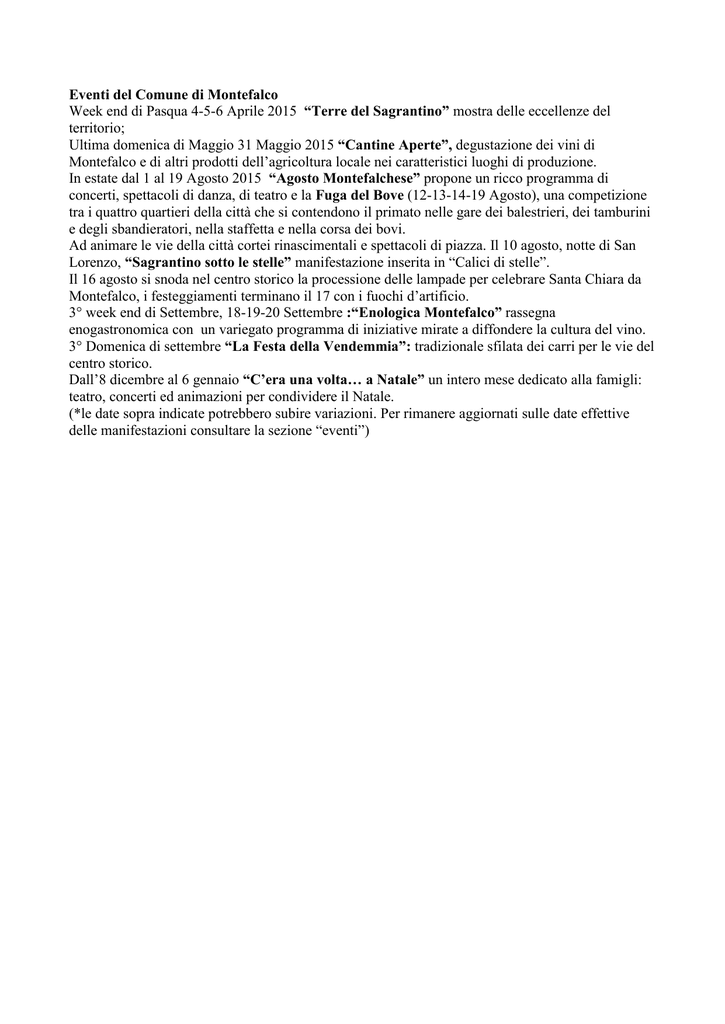 Eventi del Comune di Montefalco
Week end di Pasqua 4-5-6 Aprile 2015 “Terre del Sagrantino” mostra delle eccellenze del territorio;
Ultima domenica di Maggio 31 Maggio 2015 “Cantine Aperte”, degustazione dei vini di Montefalco e di altri prodotti dell’agricoltura locale nei caratteristici luoghi di produzione.
In estate dal 1 al 19 Agosto 2015 “Agosto Montefalchese” propone un ricco programma di concerti, spettacoli di danza, di teatro e la Fuga del Bove (12-13-14-19 Agosto), una competizione tra i quattro quartieri della città che si contendono il primato nelle gare dei balestrieri, dei tamburini e degli sbandieratori, nella staffetta e nella corsa dei bovi.
Ad animare le vie della città cortei rinascimentali e spettacoli di piazza. Il 10 agosto, notte di San Lorenzo, “Sagrantino sotto le stelle” manifestazione inserita in “Calici di stelle”.
Il 16 agosto si snoda nel centro storico la processione delle lampade per celebrare Santa Chiara da Montefalco, i festeggiamenti terminano il 17 con i fuochi d’artificio.
3° week end di Settembre, 18-19-20 Settembre :“Enologica Montefalco” rassegna enogastronomica con un variegato programma di iniziative mirate a diffondere la cultura del vino.
3° Domenica di settembre “La Festa della Vendemmia”: tradizionale sfilata dei carri per le vie del centro storico.
Dall’8 dicembre al 6 gennaio “C’era una volta… a Natale” un intero mese dedicato alla famigli: teatro, concerti ed animazioni per condividere il Natale.
(*le date sopra indicate potrebbero subire variazioni. Per rimanere aggiornati sulle date effettive delle manifestazioni consultare la sezione “eventi”)